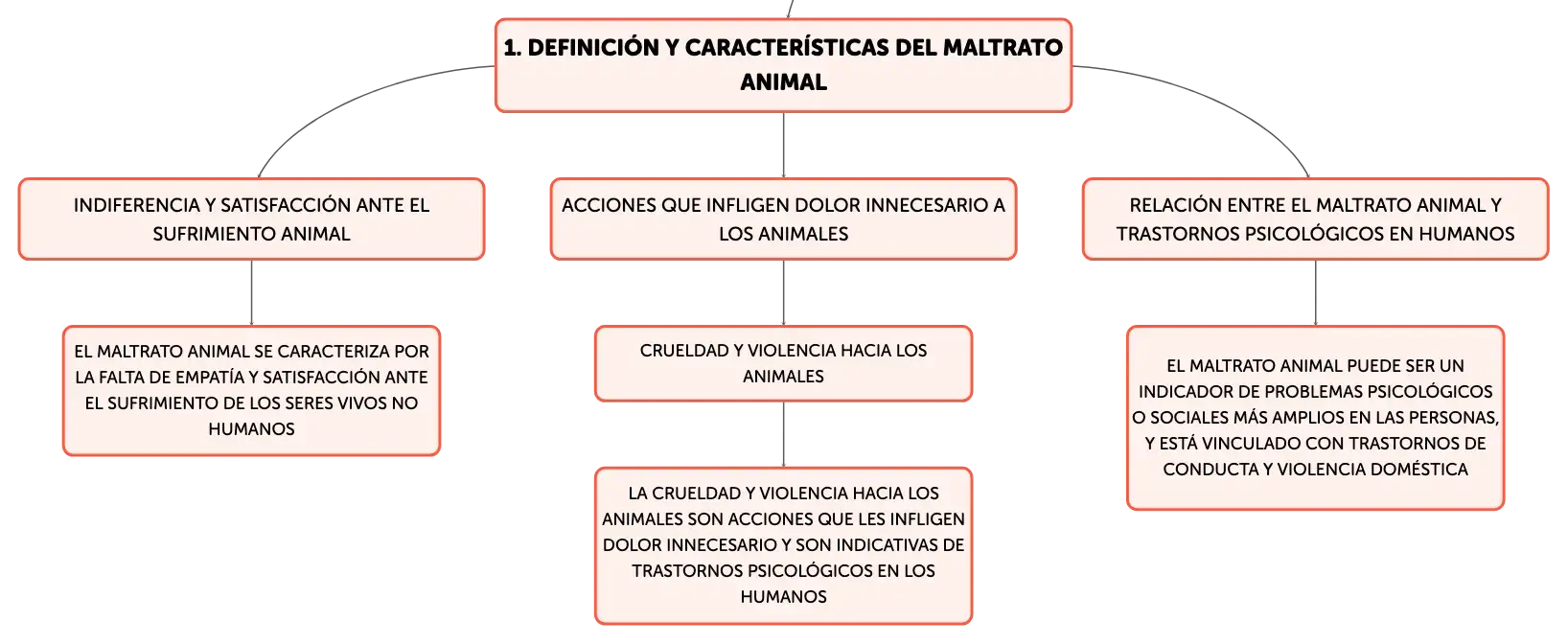 1. DEFINICIÓN Y CARACTERÍSTICAS DEL MALTRATO ANIMAL

INDIFERENCIA Y SATISFACCIÓN ANTE EL SUFRIMIENTO ANIMAL

EL MALTRATO ANIMAL SE CARACTERIZA POR LA FALTA DE EMPATÍA Y SATISFACCIÓN ANTE EL SUFRIMIENTO DE LOS SERES VIVOS NO HUMANOS

ACCIONES QUE INFLIGEN DOLOR INNECESARIO A LOS ANIMALES

CRUELDAD Y VIOLENCIA HACIA LOS ANIMALES

LA CRUELDAD Y VIOLENCIA HACIA LOS ANIMALES SON ACCIONES QUE LES INFLIGEN DOLOR INNECESARIO Y SON INDICATIVAS DE TRASTORNOS PSICOLÓGICOS EN LOS HUMANOS

RELACIÓN ENTRE EL MALTRATO ANIMAL Y TRASTORNOS PSICOLÓGICOS EN HUMANOS

EL MALTRATO ANIMAL PUEDE SER UN INDICADOR DE PROBLEMAS PSICOLÓGICOS O SOCIALES MÁS AMPLIOS EN LAS PERSONAS, Y ESTÁ VINCULADO CON TRASTORNOS DE CONDUCTA Y VIOLENCIA DOMÉSTICA